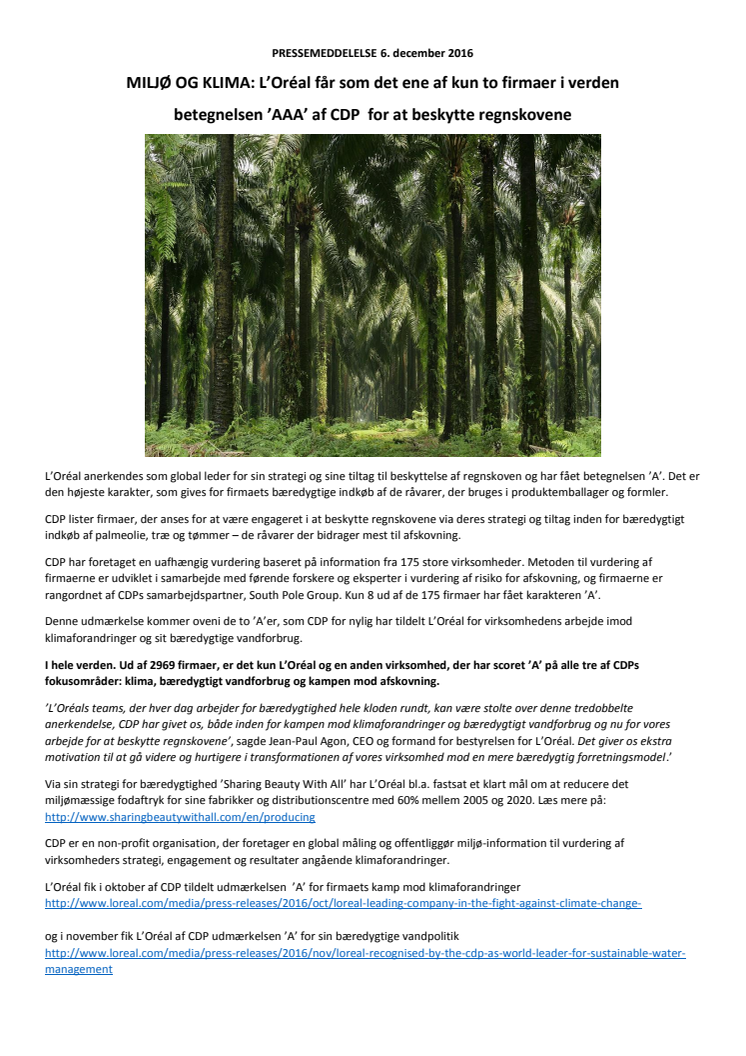 PRESSEMEDDELELSE 6. december 2016

MILJØ OG KLIMA: L'Oréal får som det ene af kun to firmaer i verden betegnelsen 'AAA' af CDP for at beskytte regnskovene

L'Oréal anerkendes som global leder for sin strategi og sine tiltag til beskyttelse af regnskoven og har fået betegnelsen 'A'. Det er den højeste karakter, som gives for firmaets bæredygtige indkøb af de råvarer, der bruges i produktemballager og formler.

CDP lister firmaer, der anses for at være engageret i at beskytte regnskovene via deres strategi og tiltag inden for bæredygtigt indkøb af palmeolie, træ og tømmer – de råvarer der bidrager mest til afskovning.

CDP har foretaget en uafhængig vurdering baseret på information fra 175 store virksomheder. Metoden til vurdering af firmaerne er udviklet i samarbejde med førende forskere og eksperter i vurdering af risiko for afskovning, og firmaerne er rangordnet af CDPs samarbejdspartner, South Pole Group. Kun 8 ud af de 175 firmaer har fået karakteren 'A'.

Denne udmærkelse kommer oveni de to 'A'er, som CDP for nylig har tildelt L'Oréal for virksomhedens arbejde imod klimaforandringer og sit bæredygtige vandforbrug.

I hele verden. Ud af 2969 firmaer, er det kun L'Oréal og en anden virksomhed, der har scoret 'A' på alle tre af CDPs fokusområder: klima, bæredygtigt vandforbrug og kampen mod afskovning.

'L'Oréals teams, der hver dag arbejder for bæredygtighed hele kloden rundt, kan være stolte over denne tredobbelte anerkendelse, CDP har givet os, både inden for kampen mod klimaforandringer og bæredygtigt vandforbrug og nu for vores arbejde for at beskytte regnskovene', sagde Jean-Paul Agon, CEO og formand for bestyrelsen for L'Oréal. Det giver os ekstra motivation til at gå videre og hurtigere i transformationen af vores virksomhed mod en mere bæredygtig forretningsmodel.'

Via sin strategi for bæredygtighed 'Sharing Beauty With All' har L'Oréal bl.a. fastsat et klart mål om at reducere det miljømæssige fodaftryk for sine fabrikker og distributionscentre med 60% mellem 2005 og 2020. Læs mere på: http://www.sharingbeautywithall.com/en/producing

CDP er en non-profit organisation, der foretager en global måling og offentliggør miljø-information til vurdering af virksomheders strategi, engagement og resultater angående klimaforandringer.

L'Oréal fik i oktober af CDP tildelt udmærkelsen 'A' for firmaets kamp mod klimaforandringer http://www.loreal.com/media/press-releases/2016/oct/loreal-leading-company-in-the-fight-against-climate-change-

og i november fik L'Oréal af CDP udmærkelsen 'A' for sin bæredygtige vandpolitik http://www.loreal.com/media/press-releases/2016/nov/loreal-recognised-by-the-cdp-as-world-leader-for-sustainable-water-management